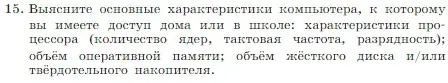 15. Выясните основные характеристики компьютера, к которому вы имеете доступ дома или в школе: характеристики процессора (количество ядер, тактовая частота, разрядность); объём оперативной памяти; объём жёсткого диска и/или твёрдотельного накопителя.